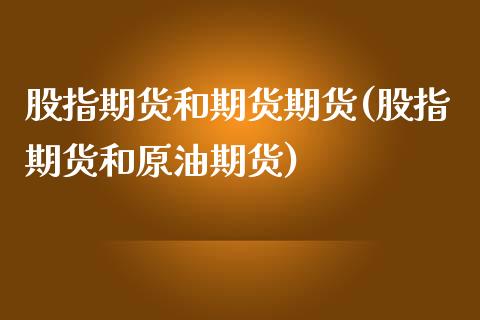 股指期货和期货期货(股指期货和原油期货)